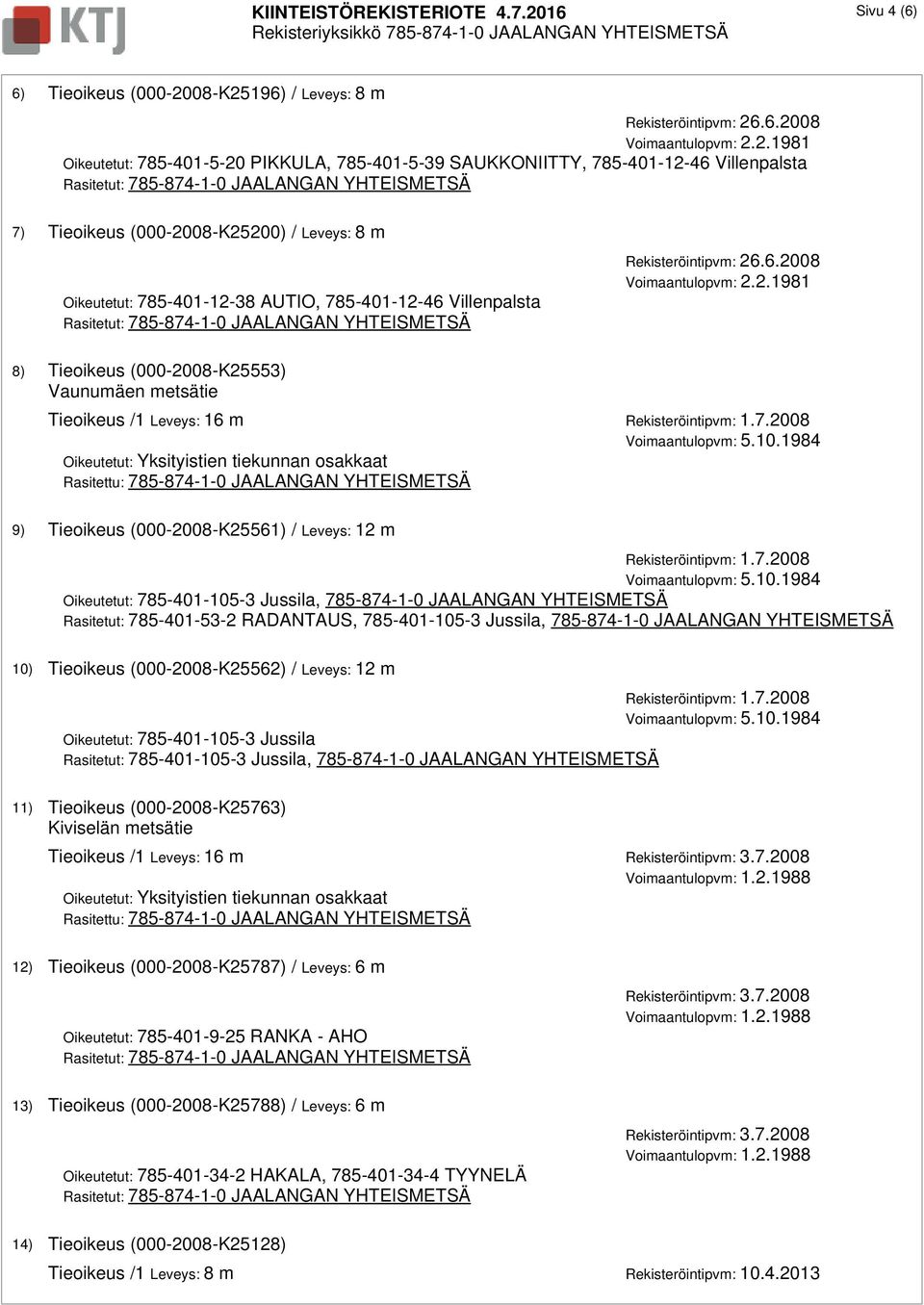 KTJ

KIINTEISTÖREKISTERIOTE 4.7.2016
Rekisteriyksikkö 785-874-1-0 JAALANGAN YHTEISMETSÄ

Sivu 4 (6)

6) Tieoikeus (000-2008-K25196) / Leveys: 8 m

Rekisteröintipvm: 26.6.2008
Voimaantulopvm: 2.2.1981
Oikeutetut: 785-401-5-20 PIKKULA, 785-401-5-39 SAUKKONIITTY, 785-401-12-46 Villenpalsta
Rasitetut: 785-874-1-0 JAALANGAN YHTEISMETSÄ

7) Tieoikeus (000-2008-K25200) / Leveys: 8 m

Rekisteröintipvm: 26.6.2008
Voimaantulopvm: 2.2.1981
Oikeutetut: 785-401-12-38 AUTIO, 785-401-12-46 Villenpalsta
Rasitetut: 785-874-1-0 JAALANGAN YHTEISMETSÄ

8) Tieoikeus (000-2008-K25553)
Vaunumäen metsätie

Tieoikeus /1 Leveys: 16 m
Rekisteröintipvm: 1.7.2008
Voimaantulopvm: 5.10.1984
Oikeutetut: Yksityistien tiekunnan osakkaat
Rasitettu: 785-874-1-0 JAALANGAN YHTEISMETSÄ

9) Tieoikeus (000-2008-K25561) / Leveys: 12 m

Rekisteröintipvm: 1.7.2008
Voimaantulopvm: 5.10.1984
Oikeutetut: 785-401-105-3 Jussila, 785-874-1-0 JAALANGAN YHTEISMETSÄ
Rasitetut: 785-401-53-2 RADANTAUS, 785-401-105-3 Jussila, 785-874-1-0 JAALANGAN YHTEISMETSÄ

10) Tieoikeus (000-2008-K25562) / Leveys: 12 m

Rekisteröintipvm: 1.7.2008
Voimaantulopvm: 5.10.1984
Oikeutetut: 785-401-105-3 Jussila
Rasitetut: 785-401-105-3 Jussila, 785-874-1-0 JAALANGAN YHTEISMETSÄ

11) Tieoikeus (000-2008-K25763)
Kiviselän metsätie

Tieoikeus /1 Leveys: 16 m
Rekisteröintipvm: 3.7.2008
Voimaantulopvm: 1.2.1988
Oikeutetut: Yksityistien tiekunnan osakkaat
Rasitettu: 785-874-1-0 JAALANGAN YHTEISMETSÄ

12) Tieoikeus (000-2008-K25787) / Leveys: 6 m

Rekisteröintipvm: 3.7.2008
Voimaantulopvm: 1.2.1988
Oikeutetut: 785-401-9-25 RANKA - AHO
Rasitetut: 785-874-1-0 JAALANGAN YHTEISMETSÄ

13) Tieoikeus (000-2008-K25788) / Leveys: 6 m

Rekisteröintipvm: 3.7.2008
Voimaantulopvm: 1.2.1988
Oikeutetut: 785-401-34-2 HAKALA, 785-401-34-4 TYYNELÄ
Rasitetut: 785-874-1-0 JAALANGAN YHTEISMETSÄ

14) Tieoikeus (000-2008-K25128)

Tieoikeus /1 Leveys: 8 m
Rekisteröintipvm: 10.4.2013